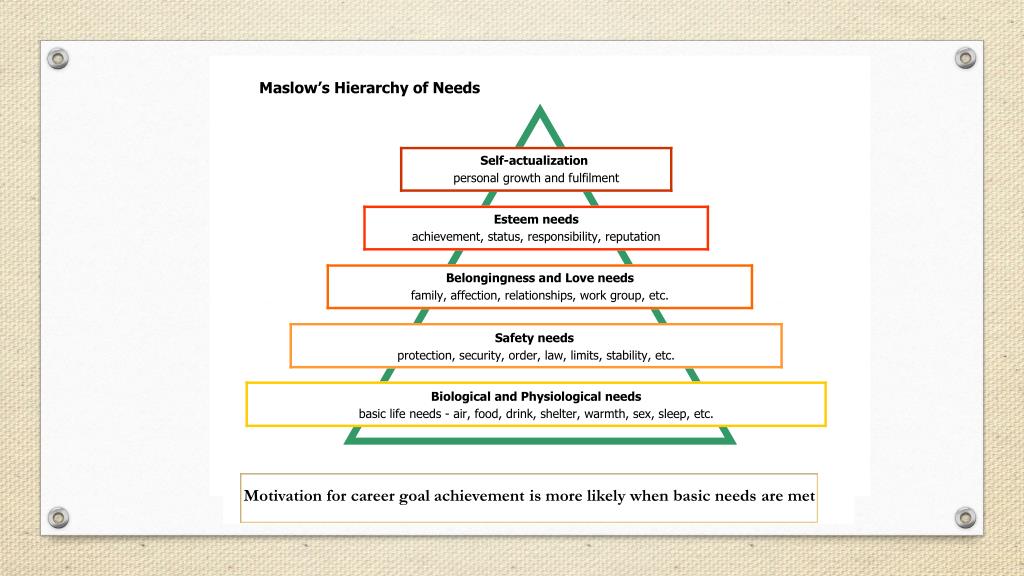 Maslow's Hierarchy of Needs

Self-actualization
personal growth and fulfilment

Esteem needs
achievement, status, responsibility, reputation

Belongingness and Love needs
family, affection, relationships, work group, etc.

Safety needs
protection, security, order, law, limits, stability, etc.

Biological and Physiological needs
basic life needs - air, food, drink, shelter, warmth, sex, sleep, etc.

Motivation for career goal achievement is more likely when basic needs are met